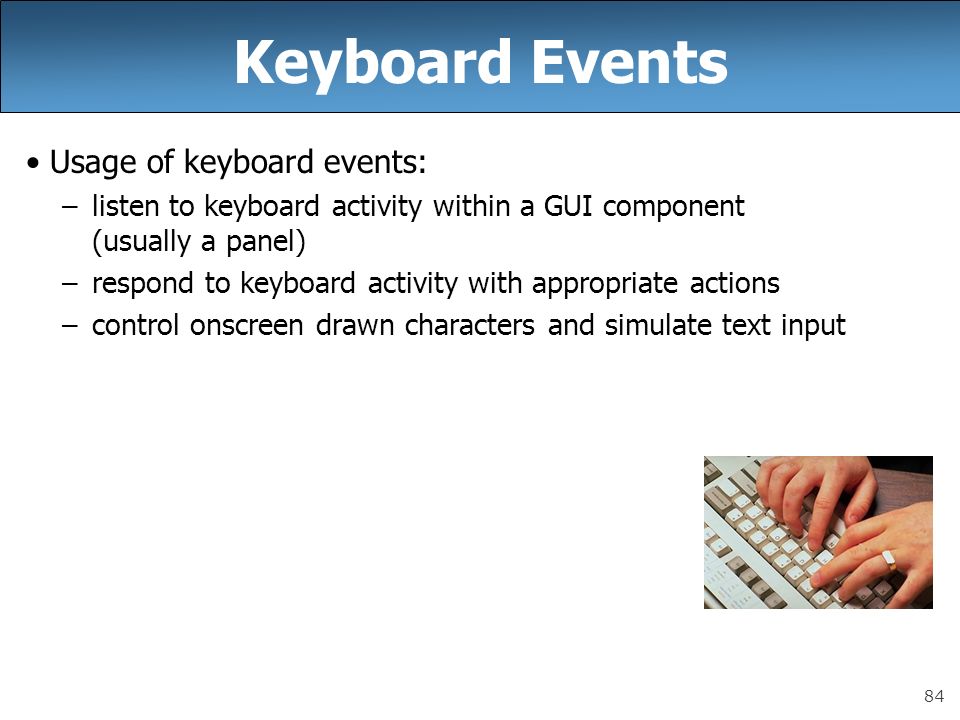 Keyboard Events

• Usage of keyboard events:
– listen to keyboard activity within a GUI component (usually a panel)
– respond to keyboard activity with appropriate actions
– control onscreen drawn characters and simulate text input

84